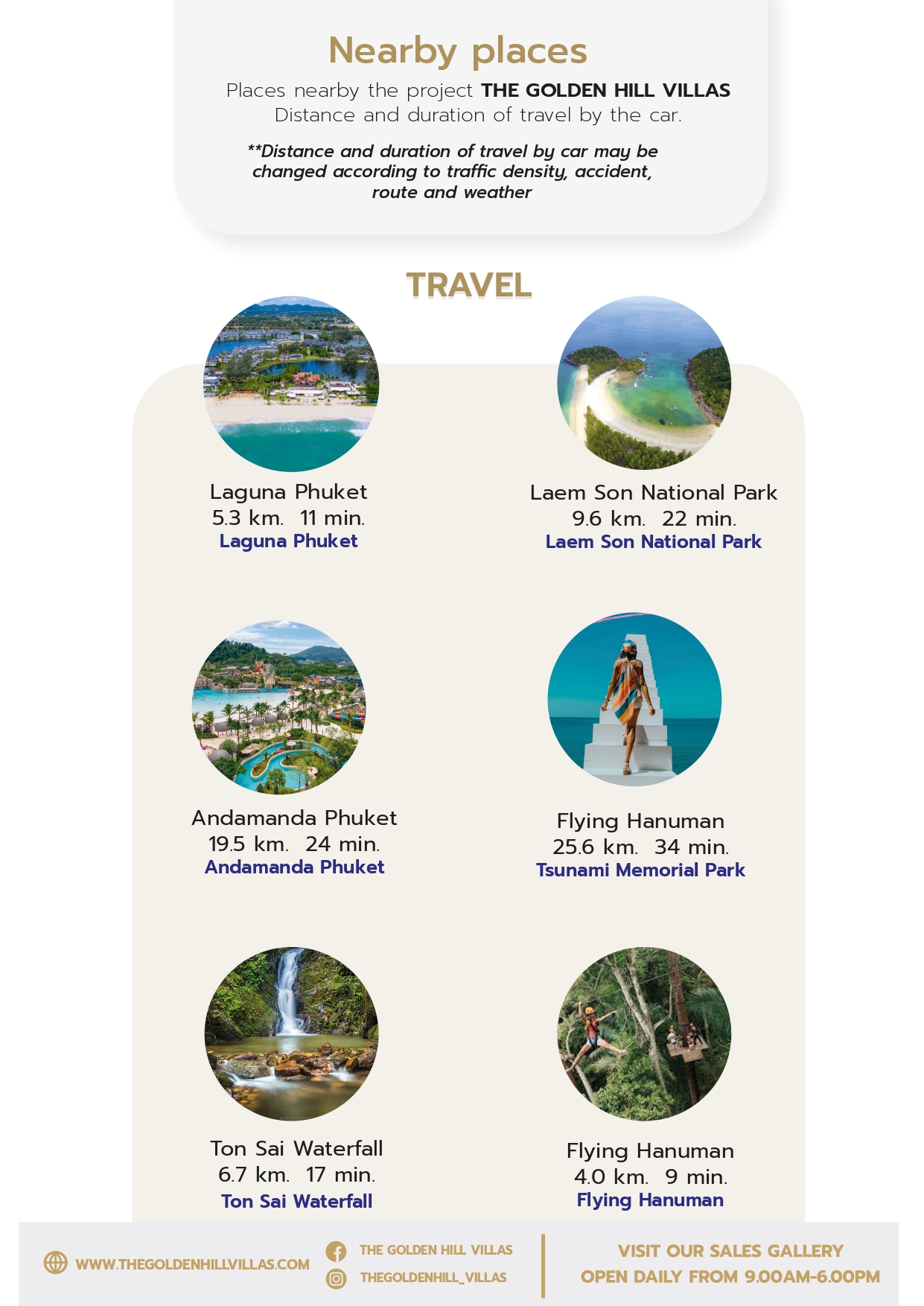 Nearby places

Places nearby the project THE GOLDEN HILL VILLAS
Distance and duration of travel by the car.

**Distance and duration of travel by car may be changed according to traffic density, accident, route and weather

TRAVEL

Laguna Phuket
5.3 km. 11 min.
Laguna Phuket

Laem Son National Park
9.6 km. 22 min.
Laem Son National Park

Andamanda Phuket
19.5 km. 24 min.
Andamanda Phuket

Flying Hanuman
25.6 km. 34 min.
Tsunami Memorial Park

Ton Sai Waterfall
6.7 km. 17 min.
Ton Sai Waterfall

Flying Hanuman
4.0 km. 9 min.
Flying Hanuman

WWW.THEGOLDENHILLVILLAS.COM

THE GOLDEN HILL VILLAS
THEGOLDENHILL_VILLAS

VISIT OUR SALES GALLERY
OPEN DAILY FROM 9.00AM-6.00PM